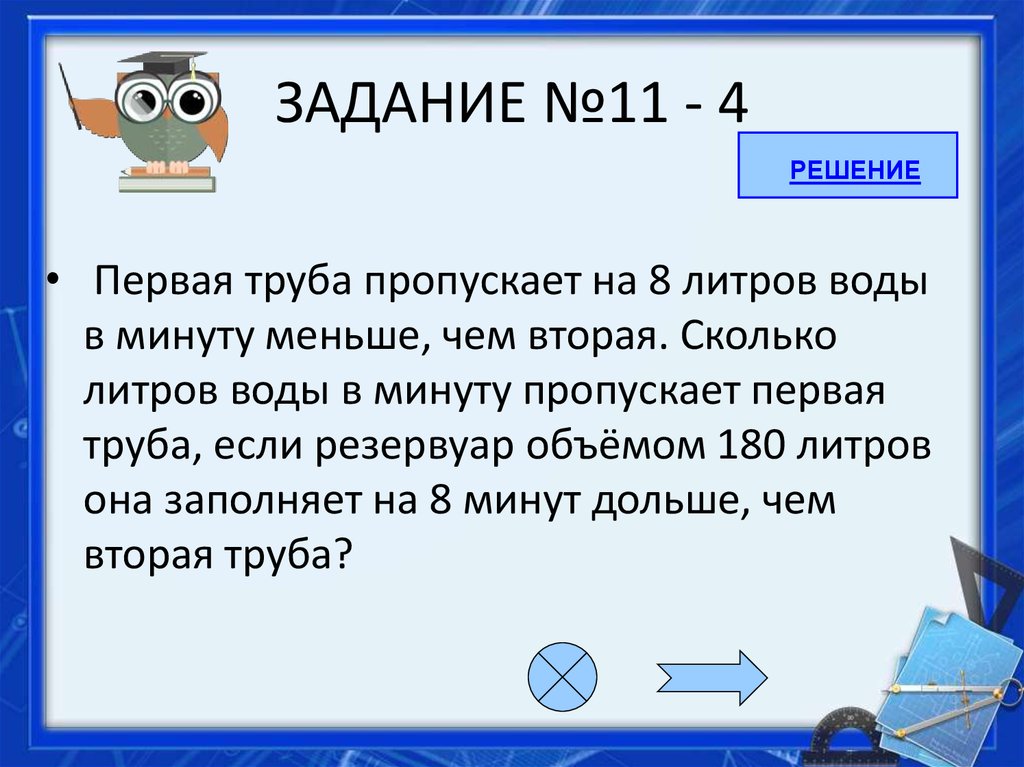 ЗАДАНИЕ №11 - 4

РЕШЕНИЕ

• Первая труба пропускает на 8 литров воды в минуту меньше, чем вторая. Сколько литров воды в минуту пропускает первая труба, если резервуар объёмом 180 литров она заполняет на 8 минут дольше, чем вторая труба?